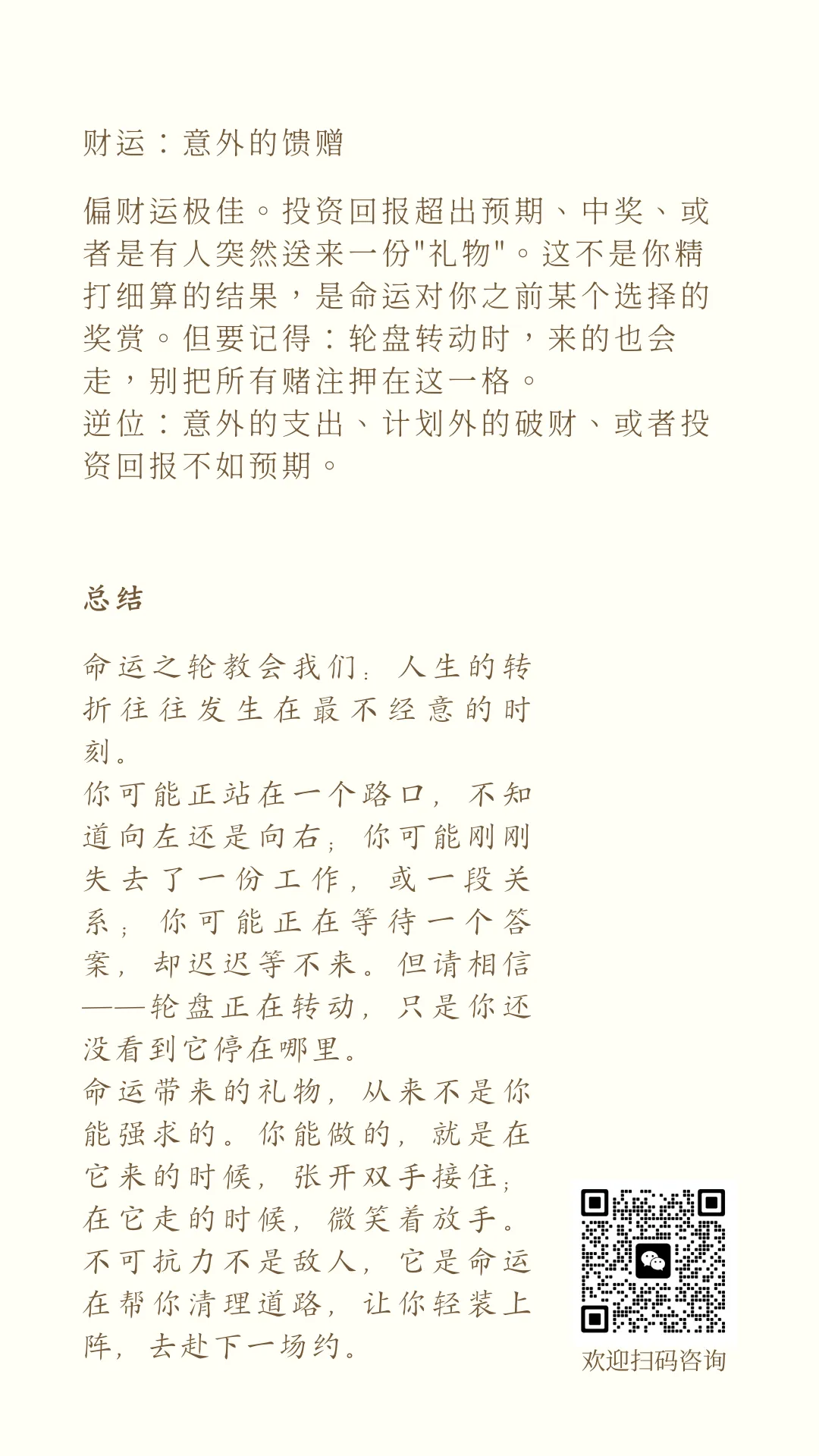 财运：意外的馈赠

偏财运极佳。投资回报超出预期、中奖、或者是有人突然送来一份"礼物"。这不是你精打细算的结果，是命运对你之前某个选择的奖赏。但要记得：轮盘转动时，来的也会走，别把所有赌注押在这一格。
逆位：意外的支出、计划外的破财、或者投资回报不如预期。

总结

命运之轮教会我们：人生的转折往往发生在最不经意的时刻。
你可能正站在一个路口，不知道向左还是向右；你可能刚刚失去了一份工作，或一段关系；你可能正在等待一个答案，却迟迟等不来。但请相信——轮盘正在转动，只是你还没看到它停在哪里。
命运带来的礼物，从来不是你能强求的。你能做的，就是在它来的时候，张开双手接住；在它走的时候，微笑着放手。
不可抗力不是敌人，它是命运在帮你清理道路，让你轻装上阵，去赴下一场约。

欢迎扫码咨询